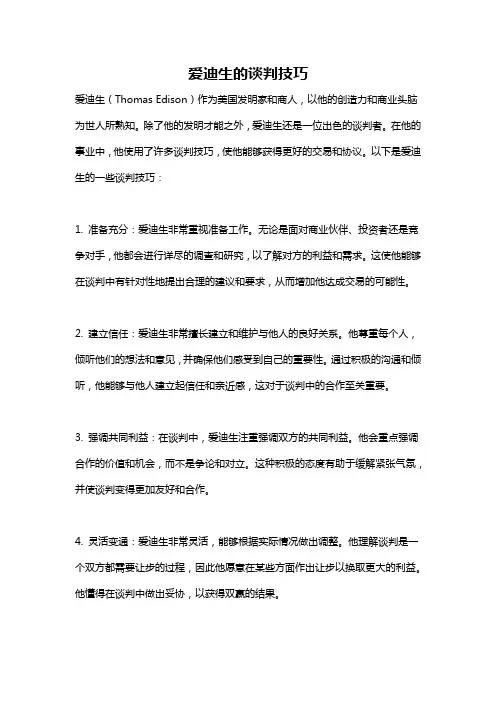 爱迪生的谈判技巧

爱迪生（Thomas Edison）作为美国发明家和商人，以他的创造力和商业头脑为世人所熟知。除了他的发明才能之外，爱迪生还是一位出色的谈判者。在他的事业中，他使用了许多谈判技巧，使他能够获得更好的交易和协议。以下是爱迪生的一些谈判技巧：

1. 准备充分：爱迪生非常重视准备工作。无论是面对商业伙伴、投资者还是竞争对手，他都会进行详尽的调查和研究，以了解对方的利益和需求。这使他能够在谈判中有针对性地提出合理的建议和要求，从而增加他达成交易的可能性。

2. 建立信任：爱迪生非常擅长建立和维护与他人的良好关系。他尊重每个人，倾听他们的想法和意见，并确保他们感受到自己的重要性。通过积极的沟通和倾听，他能够与他人建立起信任和亲近感，这对于谈判中的合作至关重要。

3. 强调共同利益：在谈判中，爱迪生注重强调双方的共同利益。他会重点强调合作的价值和机会，而不是争论和对立。这种积极的态度有助于缓解紧张气氛，并使谈判变得更加友好和合作。

4. 灵活变通：爱迪生非常灵活，能够根据实际情况做出调整。他理解谈判是一个双方都需要让步的过程，因此他愿意在某些方面作出让步以换取更大的利益。他懂得在谈判中做出妥协，以获得双赢的结果。